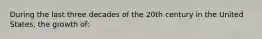 During the last three decades of the 20th century in the United States, the growth of: